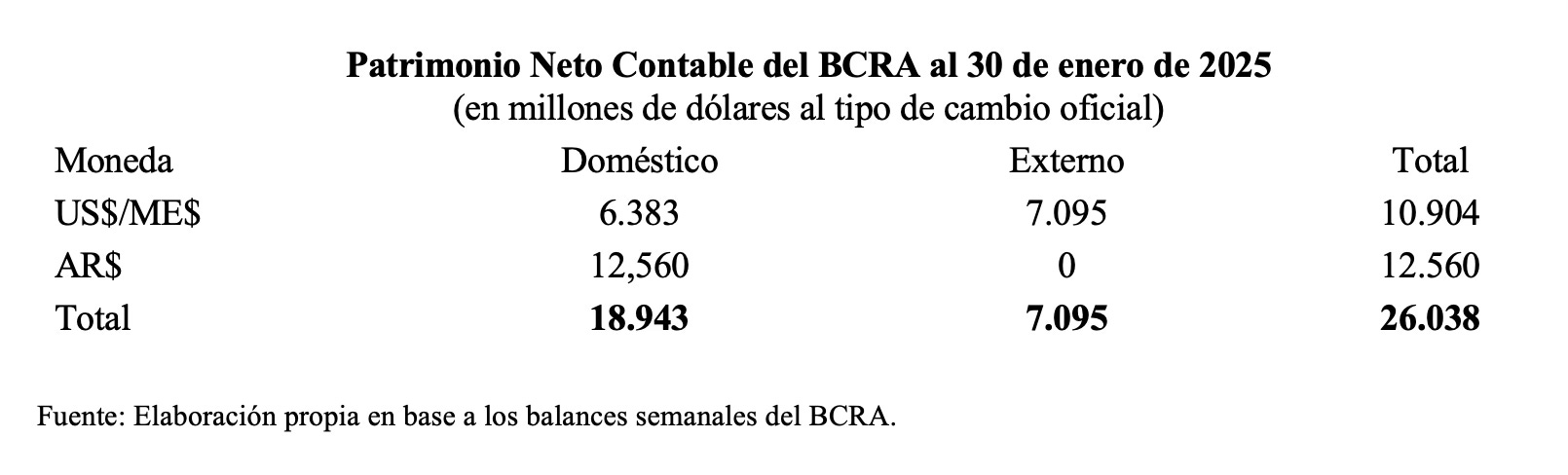 Patrimonio Neto Contable del BCRA al 30 de enero de 2025
(en millones de dólares al tipo de cambio oficial)

| Moneda | Doméstico | Externo | Total |
|---|---|---|---|
| US$/ME$ | 6.383 | 7.095 | 10.904 |
| AR$ | 12,560 | 0 | 12.560 |
| Total | 18.943 | 7.095 | 26.038 |

Fuente: Elaboración propia en base a los balances semanales del BCRA.